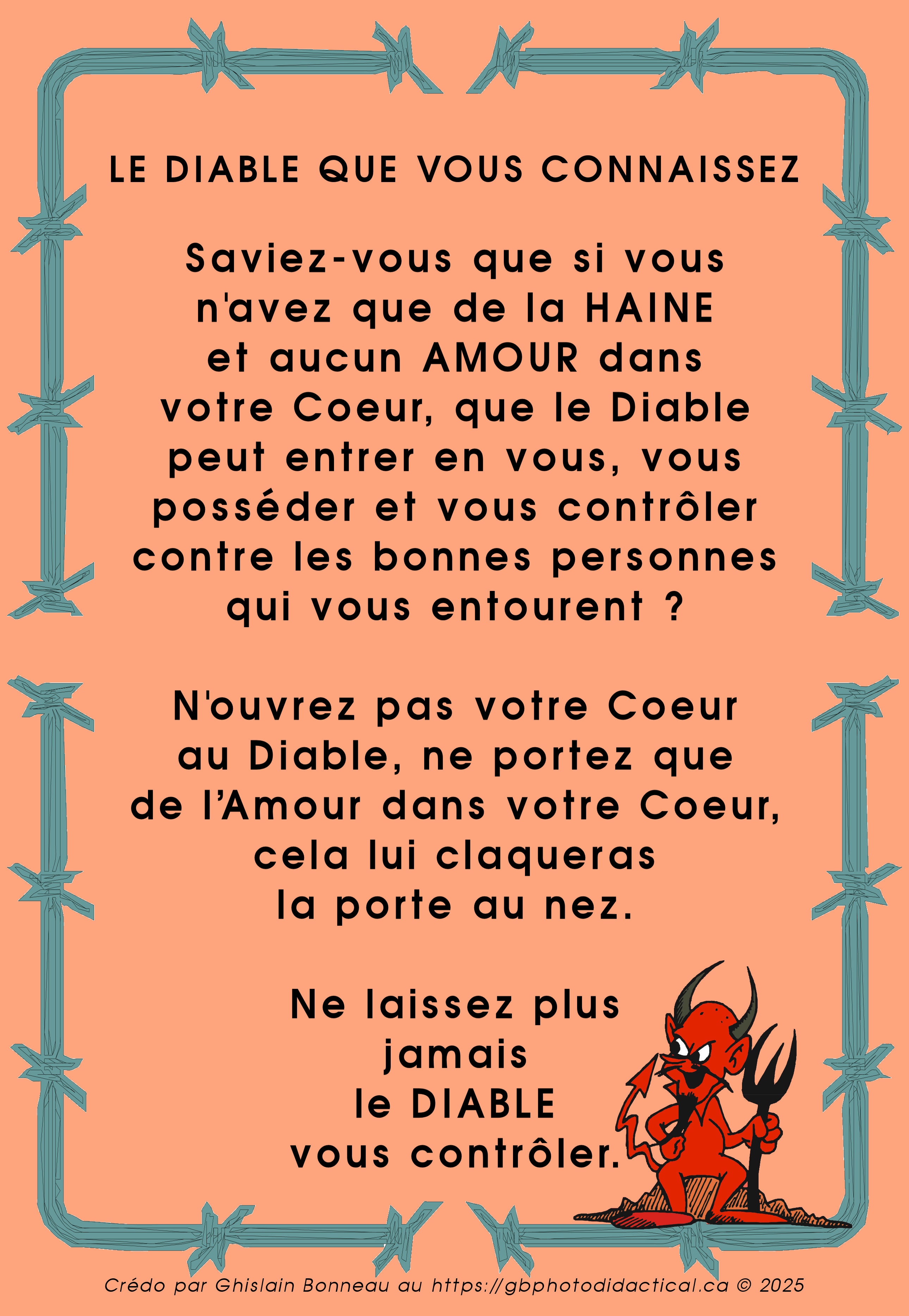 LE DIABLE QUE VOUS CONNAISSEZ

Saviez-vous que si vous
n'avez que de la HAINE
et aucun AMOUR dans
votre Coeur, que le Diable
peut entrer en vous, vous
posséder et vous contrôler
contre les bonnes personnes
qui vous entourent ?

N'ouvrez pas votre Coeur
au Diable, ne portez que
de l'Amour dans votre Coeur,
cela lui claqueras
la porte au nez.

Ne laissez plus
jamais
le DIABLE
vous contrôler.

Crédo par Ghislain Bonneau au https://gbphotodidactical.ca © 2025